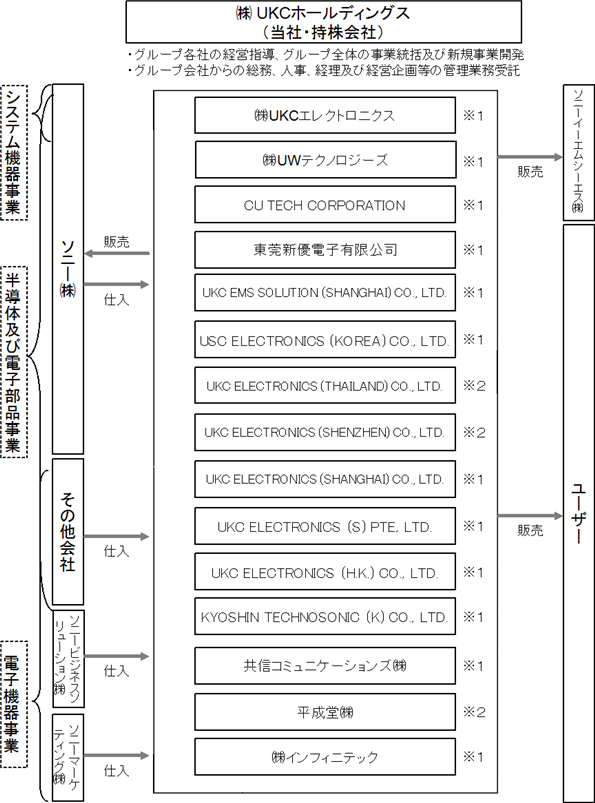 ㈱ UKCホールディングス
（当社・持株会社）

・グループ各社の経営指導、グループ全体の事業統括及び新規事業開発
・グループ会社からの総務、人事、経理及び経営企画等の管理業務受託

システム機器事業

半導体及び電子部品事業

電子機器事業

ソニー㈱

販売

仕入

その他会社

仕入

ソニービジネスソリューション㈱

仕入

ソニーマーケティング㈱

仕入

㈱UKCエレクトロニクス ※1

㈱UWテクノロジーズ ※1

CU TECH CORPORATION ※1

東莞新優電子有限公司 ※1

UKC EMS SOLUTION (SHANGHAI) CO., LTD. ※1

USC ELECTRONICS (KOREA) CO., LTD. ※1

UKC ELECTRONICS (THAILAND) CO., LTD. ※2

UKC ELECTRONICS (SHENZHEN) CO., LTD. ※2

UKC ELECTRONICS (SHANGHAI) CO., LTD. ※1

UKC ELECTRONICS (S) PTE, LTD. ※1

UKC ELECTRONICS (H.K.) CO., LTD. ※1

KYOSHIN TECHNOSONIC (K) CO., LTD. ※1

共信コミュニケーションズ㈱ ※1

平成堂㈱ ※2

㈱インフィニテック ※1

販売

ソニーイーエムシーエス㈱

販売

ユーザー